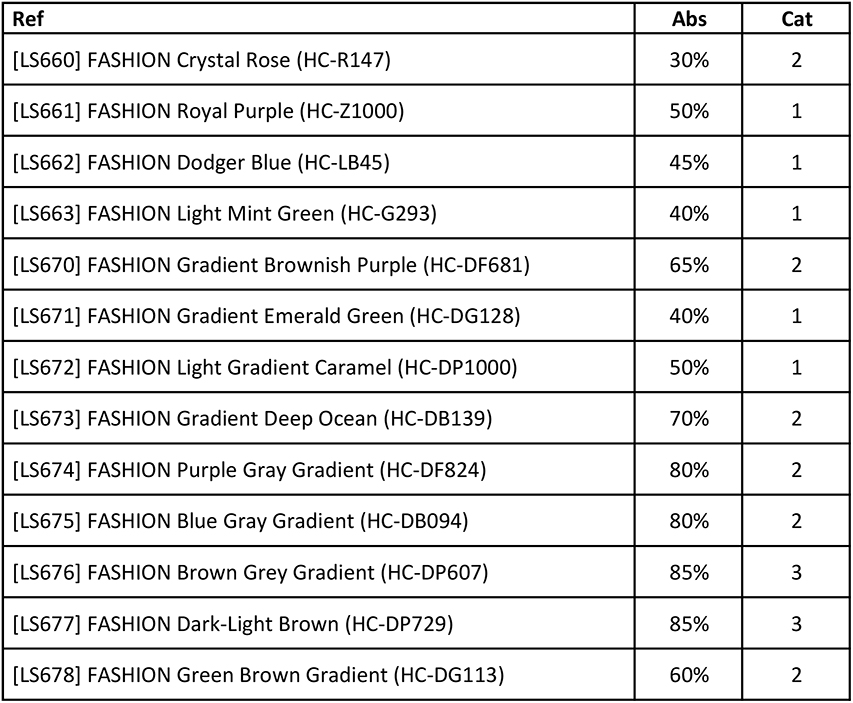 | Ref | Abs | Cat |
|---|---|---|
| [LS660] FASHION Crystal Rose (HC-R147) | 30% | 2 |
| [LS661] FASHION Royal Purple (HC-Z1000) | 50% | 1 |
| [LS662] FASHION Dodger Blue (HC-LB45) | 45% | 1 |
| [LS663] FASHION Light Mint Green (HC-G293) | 40% | 1 |
| [LS670] FASHION Gradient Brownish Purple (HC-DF681) | 65% | 2 |
| [LS671] FASHION Gradient Emerald Green (HC-DG128) | 40% | 1 |
| [LS672] FASHION Light Gradient Caramel (HC-DP1000) | 50% | 1 |
| [LS673] FASHION Gradient Deep Ocean (HC-DB139) | 70% | 2 |
| [LS674] FASHION Purple Gray Gradient (HC-DF824) | 80% | 2 |
| [LS675] FASHION Blue Gray Gradient (HC-DB094) | 80% | 2 |
| [LS676] FASHION Brown Grey Gradient (HC-DP607) | 85% | 3 |
| [LS677] FASHION Dark-Light Brown (HC-DP729) | 85% | 3 |
| [LS678] FASHION Green Brown Gradient (HC-DG113) | 60% | 2 |